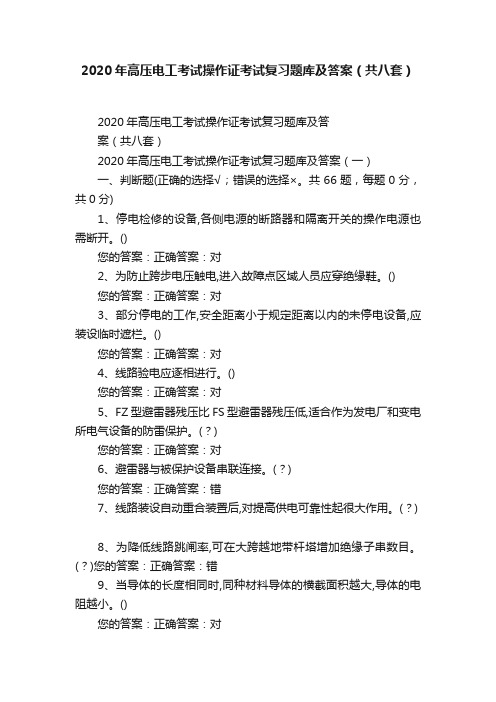 2020年高压电工考试操作证考试复习题库及答案（共八套）

2020年高压电工考试操作证考试复习题库及答案（共八套）

2020年高压电工考试操作证考试复习题库及答案（一）

一、判断题(正确的选择√；错误的选择×。共66题，每题0分，共0分)

1、停电检修的设备,各侧电源的断路器和隔离开关的操作电源也需断开。()

您的答案：正确答案：对

2、为防止跨步电压触电,进入故障点区域人员应穿绝缘鞋。()

您的答案：正确答案：对

3、部分停电的工作,安全距离小于规定距离以内的未停电设备,应装设临时遮栏。()

您的答案：正确答案：对

4、线路验电应逐相进行。()

您的答案：正确答案：对

5、FZ型避雷器残压比FS型避雷器残压低,适合作为发电厂和变电所电气设备的防雷保护。(？)

您的答案：正确答案：对

6、避雷器与被保护设备串联连接。(？)

您的答案：正确答案：错

7、线路装设自动重合装置后,对提高供电可靠性起很大作用。(？)

8、为降低线路跳闸率,可在大跨越地带杆塔增加绝缘子串数目。(？)您的答案：正确答案：错

9、当导体的长度相同时,同种材料导体的横截面积越大,导体的电阻越小。()

您的答案：正确答案：对